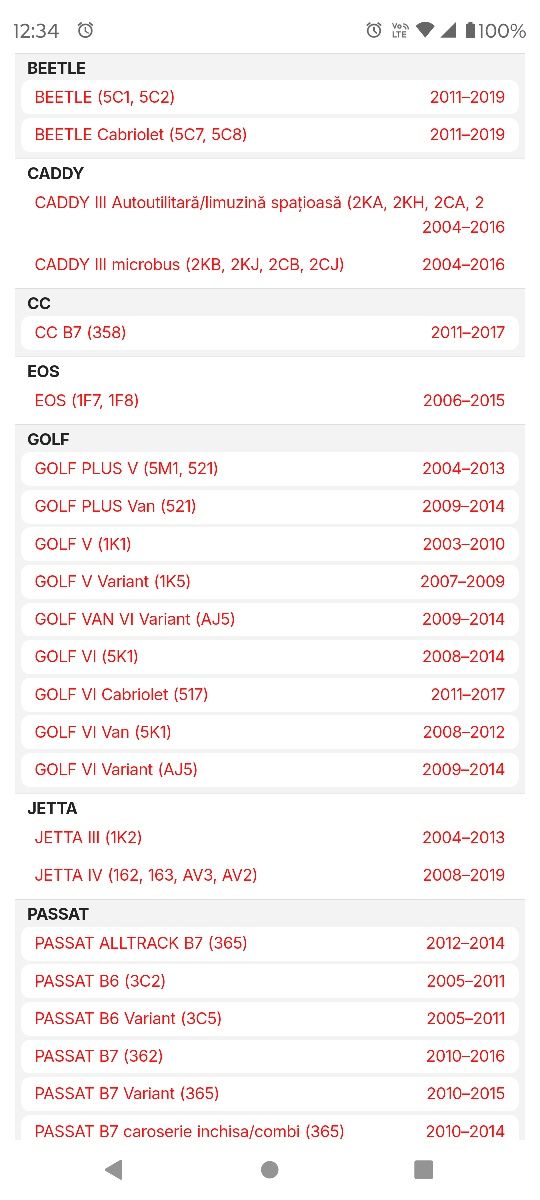 12:34 100%

BEETLE
BEETLE (5C1, 5C2) 2011–2019
BEETLE Cabriolet (5C7, 5C8) 2011–2019

CADDY
CADDY III Autoutilitară/limuzină spațioasă (2KA, 2KH, 2CA, 2 2004–2016
CADDY III microbus (2KB, 2KJ, 2CB, 2CJ) 2004–2016

CC
CC B7 (358) 2011–2017

EOS
EOS (1F7, 1F8) 2006–2015

GOLF
GOLF PLUS V (5M1, 521) 2004–2013
GOLF PLUS Van (521) 2009–2014
GOLF V (1K1) 2003–2010
GOLF V Variant (1K5) 2007–2009
GOLF VAN VI Variant (AJ5) 2009–2014
GOLF VI (5K1) 2008–2014
GOLF VI Cabriolet (517) 2011–2017
GOLF VI Van (5K1) 2008–2012
GOLF VI Variant (AJ5) 2009–2014

JETTA
JETTA III (1K2) 2004–2013
JETTA IV (162, 163, AV3, AV2) 2008–2019

PASSAT
PASSAT ALLTRACK B7 (365) 2012–2014
PASSAT B6 (3C2) 2005–2011
PASSAT B6 Variant (3C5) 2005–2011
PASSAT B7 (362) 2010–2016
PASSAT B7 Variant (365) 2010–2015
PASSAT B7 caroserie inchisa/combi (365) 2010–2014